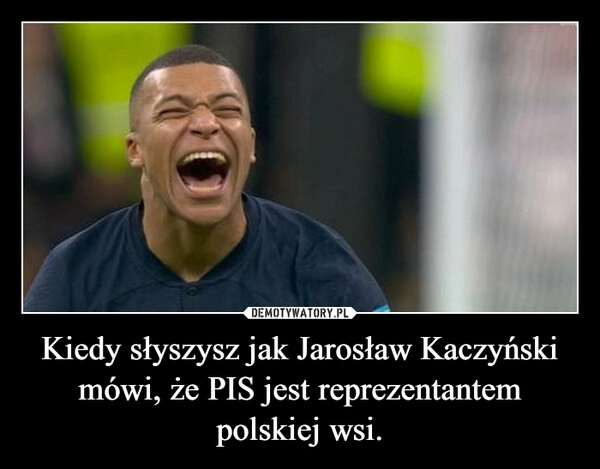 DEMOTYWATORY.PL

Kiedy słyszysz jak Jarosław Kaczyński mówi, że PIS jest reprezentantem polskiej wsi.